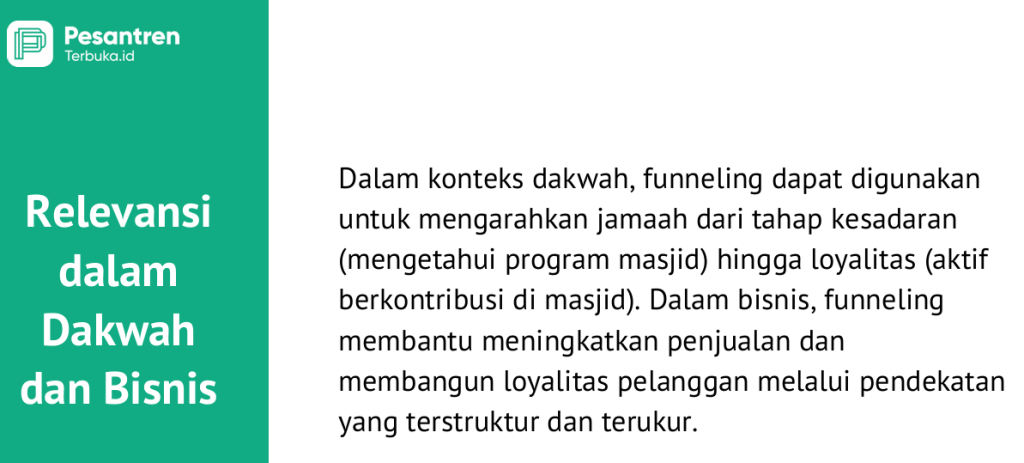 Pesantren
Terbuka.id

Relevansi
dalam
Dakwah
dan Bisnis

Dalam konteks dakwah, funneling dapat digunakan untuk mengarahkan jamaah dari tahap kesadaran (mengetahui program masjid) hingga loyalitas (aktif berkontribusi di masjid). Dalam bisnis, funneling membantu meningkatkan penjualan dan membangun loyalitas pelanggan melalui pendekatan yang terstruktur dan terukur.